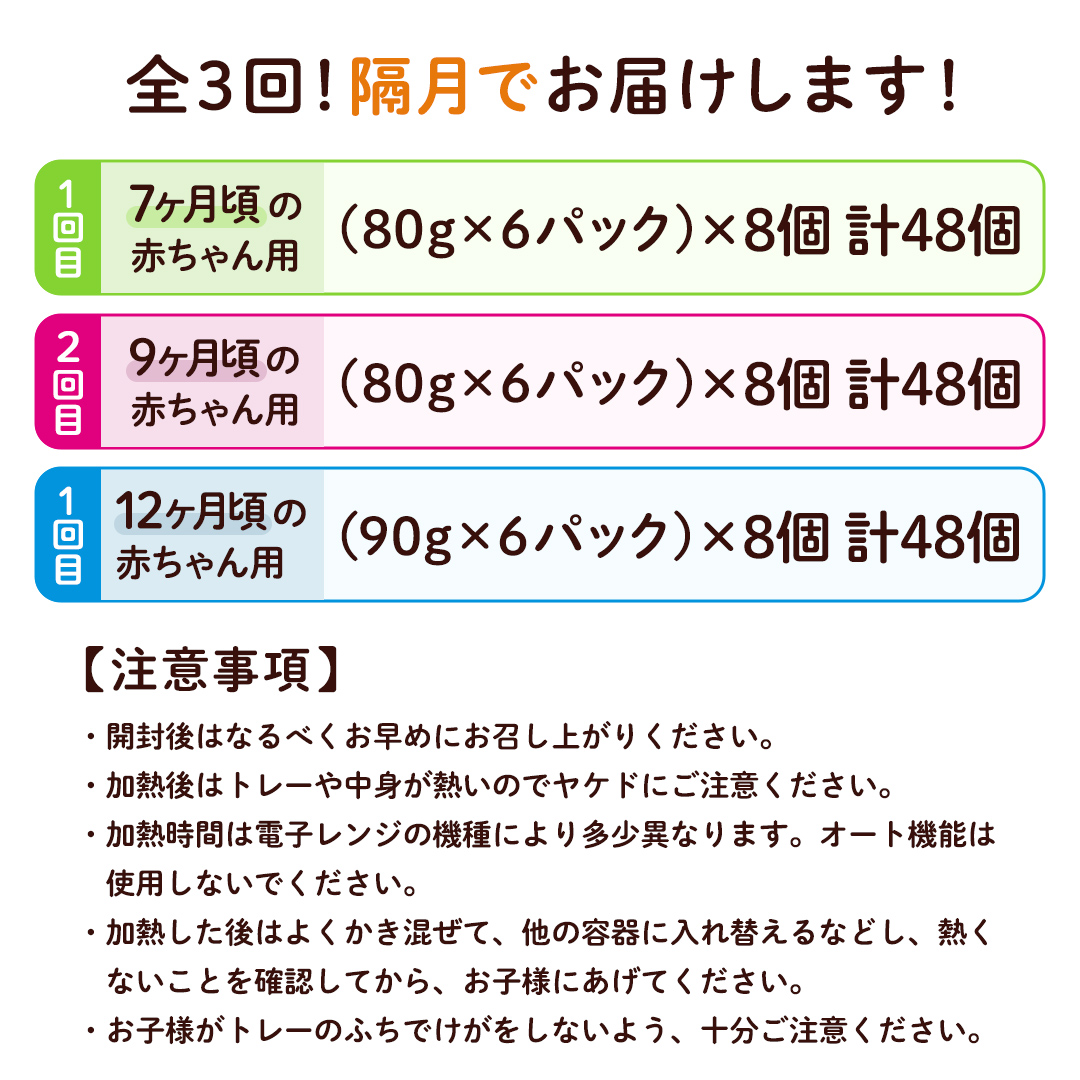 全3回！隔月でお届けします！

1回目 7ヶ月頃の赤ちゃん用 （80g×6パック）×8個 計48個

2回目 9ヶ月頃の赤ちゃん用 （80g×6パック）×8個 計48個

1回目 12ヶ月頃の赤ちゃん用 （90g×6パック）×8個 計48個

【注意事項】

・開封後はなるべくお早めにお召し上がりください。

・加熱後はトレーや中身が熱いのでヤケドにご注意ください。

・加熱時間は電子レンジの機種により多少異なります。オート機能は使用しないでください。

・加熱した後はよくかき混ぜて、他の容器に入れ替えるなどし、熱くないことを確認してから、お子様にあげてください。

・お子様がトレーのふちでけがをしないよう、十分ご注意ください。